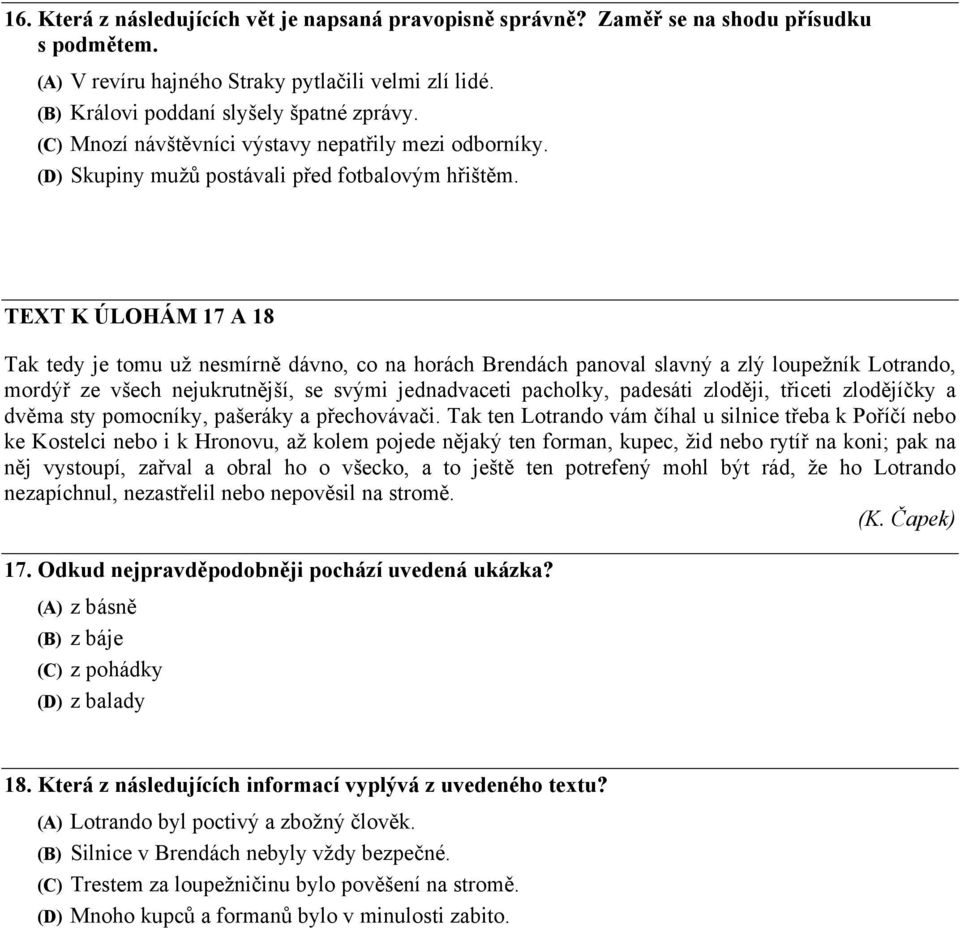 16. Která z následujících vět je napsaná pravopisně správně? Zaměř se na shodu přísudku s podmětem.

(A) V revíru hajného Straky pytlačili velmi zlí lidé.
(B) Královi poddaní slyšely špatné zprávy.
(C) Mnozí návštěvníci výstavy nepatřily mezi odborníky.
(D) Skupiny mužů postávali před fotbalovým hřištěm.

TEXT K ÚLOHÁM 17 A 18

Tak tedy je tomu už nesmírně dávno, co na horách Brendách panoval slavný a zlý loupežník Lotrando, mordýř ze všech nejukrutnější, se svými jednadvaceti pacholky, padesáti zloději, třiceti zlodějíčky a dvěma sty pomocníky, pašeráky a přechovávači. Tak ten Lotrando vám číhal u silnice třeba k Poříčí nebo ke Kostelci nebo i k Hronovu, až kolem pojede nějaký ten forman, kupec, žid nebo rytíř na koni; pak na něj vystoupí, zařval a obral ho o všecko, a to ještě ten potrefený mohl být rád, že ho Lotrando nezapíchnul, nezastřelil nebo nepověsil na stromě.

(K. Čapek)

17. Odkud nejpravděpodobněji pochází uvedená ukázka?

(A) z básně
(B) z báje
(C) z pohádky
(D) z balady

18. Která z následujících informací vyplývá z uvedeného textu?

(A) Lotrando byl poctivý a zbožný člověk.
(B) Silnice v Brendách nebyly vždy bezpečné.
(C) Trestem za loupežničinu bylo pověšení na stromě.
(D) Mnoho kupců a formanů bylo v minulosti zabito.